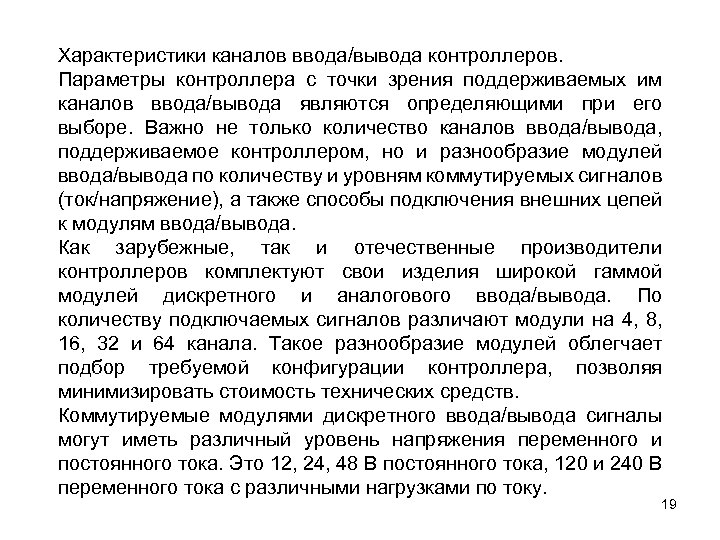 Характеристики каналов ввода/вывода контроллеров.

Параметры контроллера с точки зрения поддерживаемых им каналов ввода/вывода являются определяющими при его выборе. Важно не только количество каналов ввода/вывода, поддерживаемое контроллером, но и разнообразие модулей ввода/вывода по количеству и уровням коммутируемых сигналов (ток/напряжение), а также способы подключения внешних цепей к модулям ввода/вывода.

Как зарубежные, так и отечественные производители контроллеров комплектуют свои изделия широкой гаммой модулей дискретного и аналогового ввода/вывода. По количеству подключаемых сигналов различают модули на 4, 8, 16, 32 и 64 канала. Такое разнообразие модулей облегчает подбор требуемой конфигурации контроллера, позволяя минимизировать стоимость технических средств.

Коммутируемые модулями дискретного ввода/вывода сигналы могут иметь различный уровень напряжения переменного и постоянного тока. Это 12, 24, 48 В постоянного тока, 120 и 240 В переменного тока с различными нагрузками по току.

19